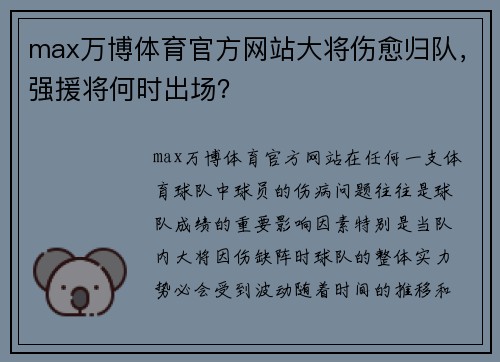 max万博体育官方网站大将伤愈归队，强援将何时出场？

max万博体育官方网站在任何一支体育球队中球员的伤病问题往往是球队成绩的重要影响因素特别是当队内大将因伤缺阵时球队的整体实力势必会受到波动随着时间的推移和